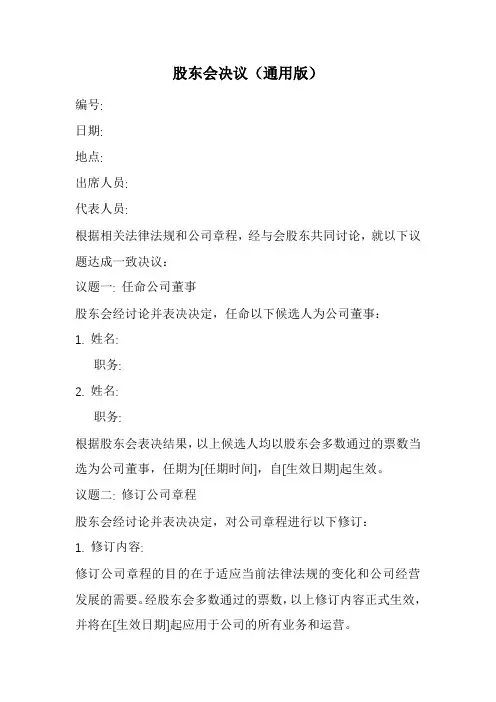 股东会决议（通用版）

编号:

日期:

地点:

出席人员:

代表人员:

根据相关法律法规和公司章程，经与会股东共同讨论，就以下议题达成一致决议：

议题一: 任命公司董事

股东会经讨论并表决决定，任命以下候选人为公司董事：

1. 姓名:

职务:

2. 姓名:

职务:

根据股东会表决结果，以上候选人均以股东会多数通过的票数当选为公司董事，任期为[任期时间]，自[生效日期]起生效。

议题二: 修订公司章程

股东会经讨论并表决决定，对公司章程进行以下修订：

1. 修订内容:

修订公司章程的目的在于适应当前法律法规的变化和公司经营发展的需要。经股东会多数通过的票数，以上修订内容正式生效，并将在[生效日期]起应用于公司的所有业务和运营。